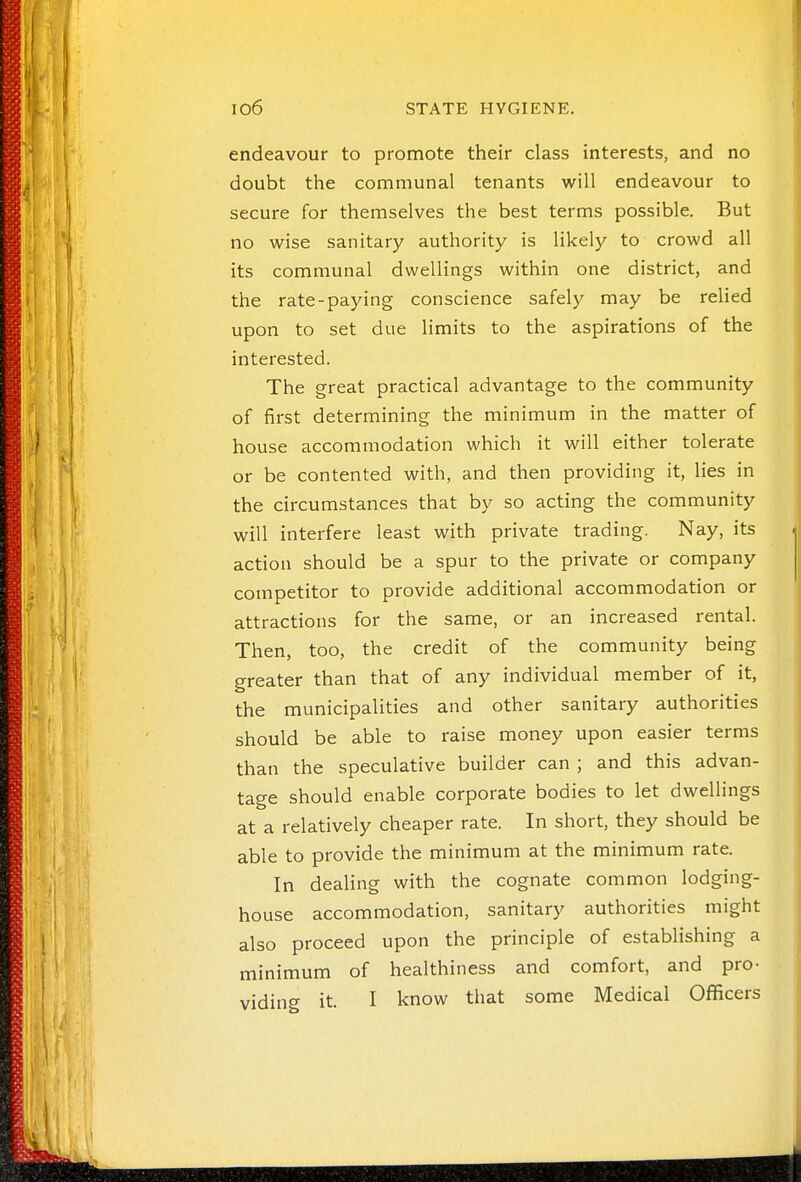 106 STATE HYGIENE.

endeavour to promote their class interests, and no doubt the communal tenants will endeavour to secure for themselves the best terms possible. But no wise sanitary authority is likely to crowd all its communal dwellings within one district, and the rate-paying conscience safely may be relied upon to set due limits to the aspirations of the interested.

The great practical advantage to the community of first determining the minimum in the matter of house accommodation which it will either tolerate or be contented with, and then providing it, lies in the circumstances that by so acting the community will interfere least with private trading. Nay, its action should be a spur to the private or company competitor to provide additional accommodation or attractions for the same, or an increased rental. Then, too, the credit of the community being greater than that of any individual member of it, the municipalities and other sanitary authorities should be able to raise money upon easier terms than the speculative builder can ; and this advantage should enable corporate bodies to let dwellings at a relatively cheaper rate. In short, they should be able to provide the minimum at the minimum rate.

In dealing with the cognate common lodging-house accommodation, sanitary authorities might also proceed upon the principle of establishing a minimum of healthiness and comfort, and providing it. I know that some Medical Officers